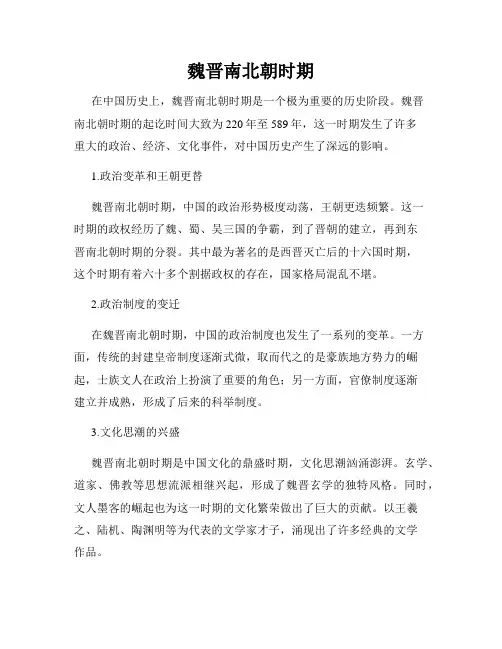 魏晋南北朝时期

在中国历史上，魏晋南北朝时期是一个极为重要的历史阶段。魏晋南北朝时期的起讫时间大致为220年至589年，这一时期发生了许多重大的政治、经济、文化事件，对中国历史产生了深远的影响。

1.政治变革和王朝更替

魏晋南北朝时期，中国的政治形势极度动荡，王朝更迭频繁。这一时期的政权经历了魏、蜀、吴三国的争霸，到了晋朝的建立，再到东晋南北朝时期的分裂。其中最为著名的是西晋灭亡后的十六国时期，这个时期有着六十多个割据政权的存在，国家格局混乱不堪。

2.政治制度的变迁

在魏晋南北朝时期，中国的政治制度也发生了一系列的变革。一方面，传统的封建皇帝制度逐渐式微，取而代之的是豪族地方势力的崛起，士族文人在政治上扮演了重要的角色；另一方面，官僚制度逐渐建立并成熟，形成了后来的科举制度。

3.文化思潮的兴盛

魏晋南北朝时期是中国文化的鼎盛时期，文化思潮汹涌澎湃。玄学、道家、佛教等思想流派相继兴起，形成了魏晋玄学的独特风格。同时，文人墨客的崛起也为这一时期的文化繁荣做出了巨大的贡献。以王羲之、陆机、陶渊明等为代表的文学家才子，涌现出了许多经典的文学作品。